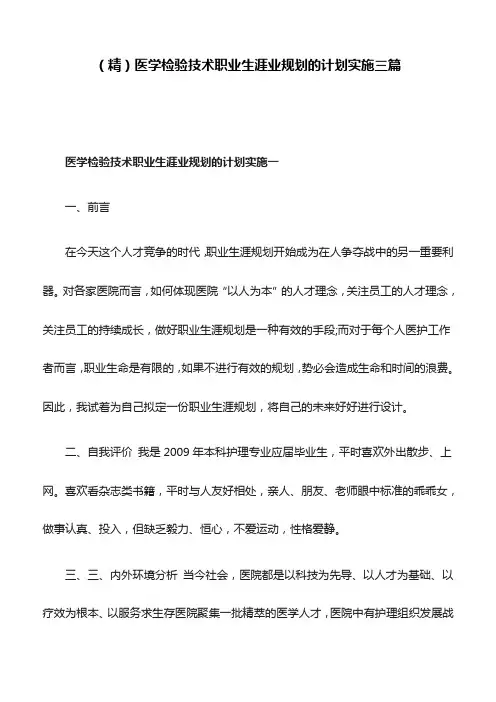 （精）医学检验技术职业生涯业规划的计划实施三篇

医学检验技术职业生涯业规划的计划实施一

一、前言

在今天这个人才竞争的时代，职业生涯规划开始成为在人争夺战中的另一重要利器。对各家医院而言，如何体现医院“以人为本”的人才理念，关注员工的人才理念，关注员工的持续成长，做好职业生涯规划是一种有效的手段;而对于每个人医护工作者而言，职业生命是有限的，如果不进行有效的规划，势必会造成生命和时间的浪费。因此，我试着为自己拟定一份职业生涯规划，将自己的未来好好进行设计。

二、自我评价 我是 2009 年本科护理专业应届毕业生，平时喜欢外出散步、上网。喜欢看杂志类书籍，平时与人友好相处，亲人、朋友、老师眼中标准的乖乖女，做事认真、投入，但缺乏毅力、恒心，不爱运动，性格爱静。

三、三、内外环境分析 当今社会，医院都是以科技为先导、以人才为基础、以疗效为根本、以服务求生存医院聚集一批精萃的医学人才，医院中有护理组织发展战